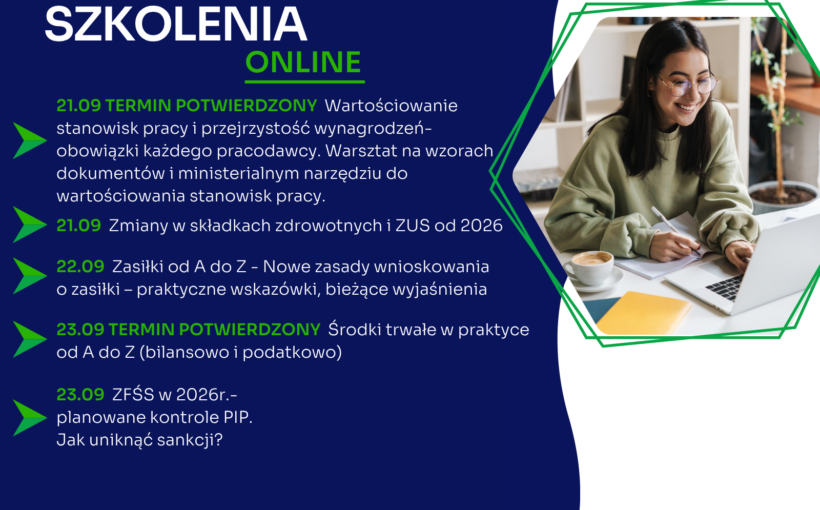 SZKOLENIA
ONLINE

21.09 TERMIN POTWIERDZONY Wartościowanie stanowisk pracy i przejrzystość wynagrodzeń- obowiązki każdego pracodawcy. Warsztat na wzorach dokumentów i ministerialnym narzędziu do wartościowania stanowisk pracy.

21.09 Zmiany w składkach zdrowotnych i ZUS od 2026

22.09 Zasiłki od A do Z - Nowe zasady wnioskowania o zasiłki – praktyczne wskazówki, bieżące wyjaśnienia

23.09 TERMIN POTWIERDZONY Środki trwałe w praktyce od A do Z (bilansowo i podatkowo)

23.09 ZFŚS w 2026r.- planowane kontrole PIP. Jak uniknąć sankcji?